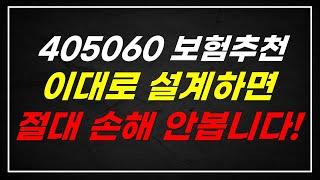 405060 보험추천
이대로 설계하면
절대 손해 안봅니다!